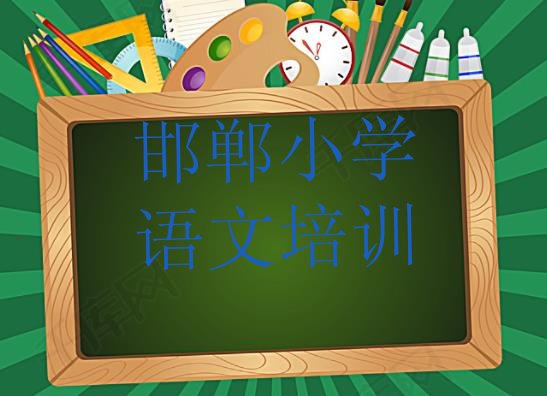 邯郸小学
语文培训